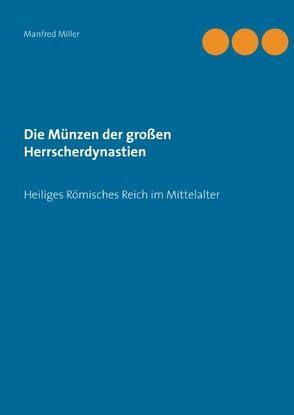 Manfred Miller

Die Münzen der großen Herrscherdynastien

Heiliges Römisches Reich im Mittelalter